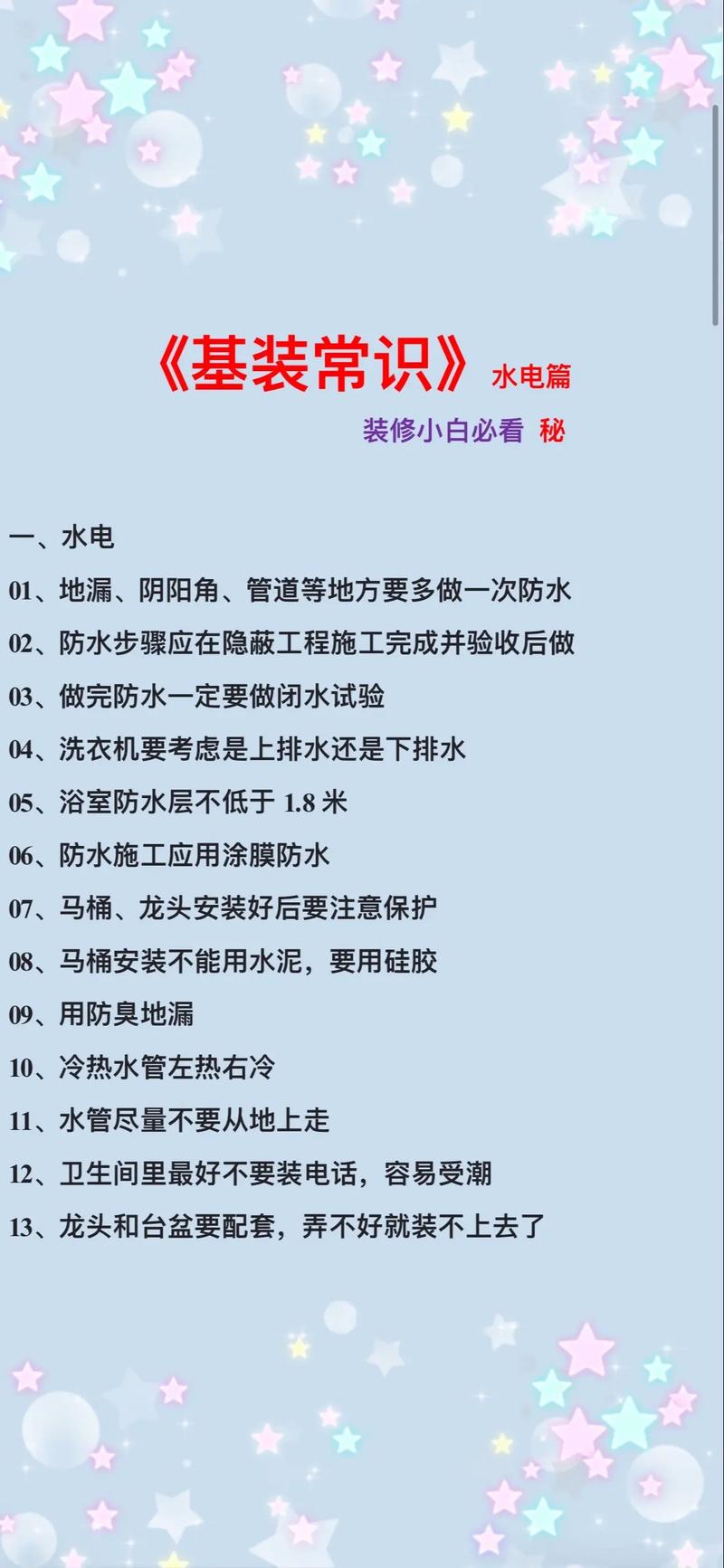 《基装常识》水电篇

装修小白必看 秘

一、水电

01、地漏、阴阳角、管道等地方要多做一次防水

02、防水步骤应在隐蔽工程施工完成并验收后做

03、做完防水一定要做闭水试验

04、洗衣机要考虑是上排水还是下排水

05、浴室防水层不低于 1.8 米

06、防水施工应用涂膜防水

07、马桶、龙头安装好后要注意保护

08、马桶安装不能用水泥，要用硅胶

09、用防臭地漏

10、冷热水管左热右冷

11、水管尽量不要从地上走

12、卫生间里最好不要装电话，容易受潮

13、龙头和台盆要配套，弄不好就装不上去了